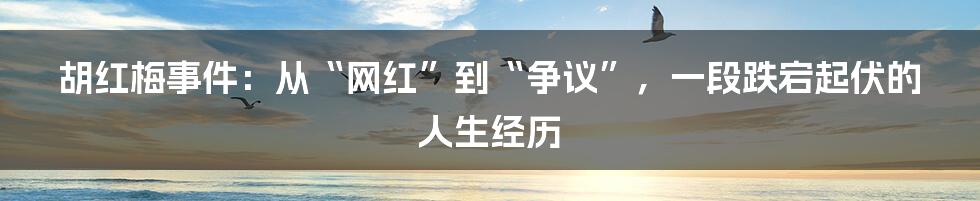 胡红梅事件：从“网红”到“争议”，一段跌宕起伏的人生经历